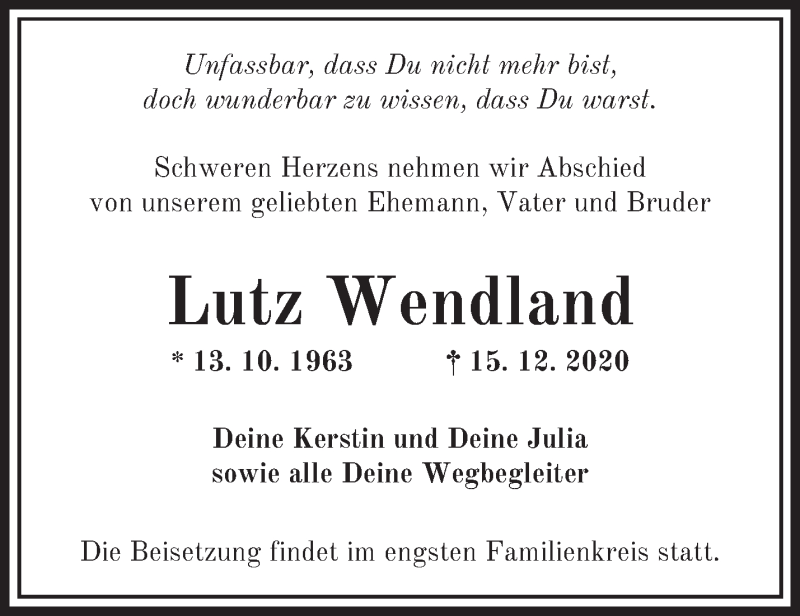 Unfassbar, dass Du nicht mehr bist,
doch wunderbar zu wissen, dass Du warst.

Schweren Herzens nehmen wir Abschied
von unserem geliebten Ehemann, Vater und Bruder

Lutz Wendland

* 13. 10. 1963 † 15. 12. 2020

Deine Kerstin und Deine Julia
sowie alle Deine Wegbegleiter

Die Beisetzung findet im engsten Familienkreis statt.